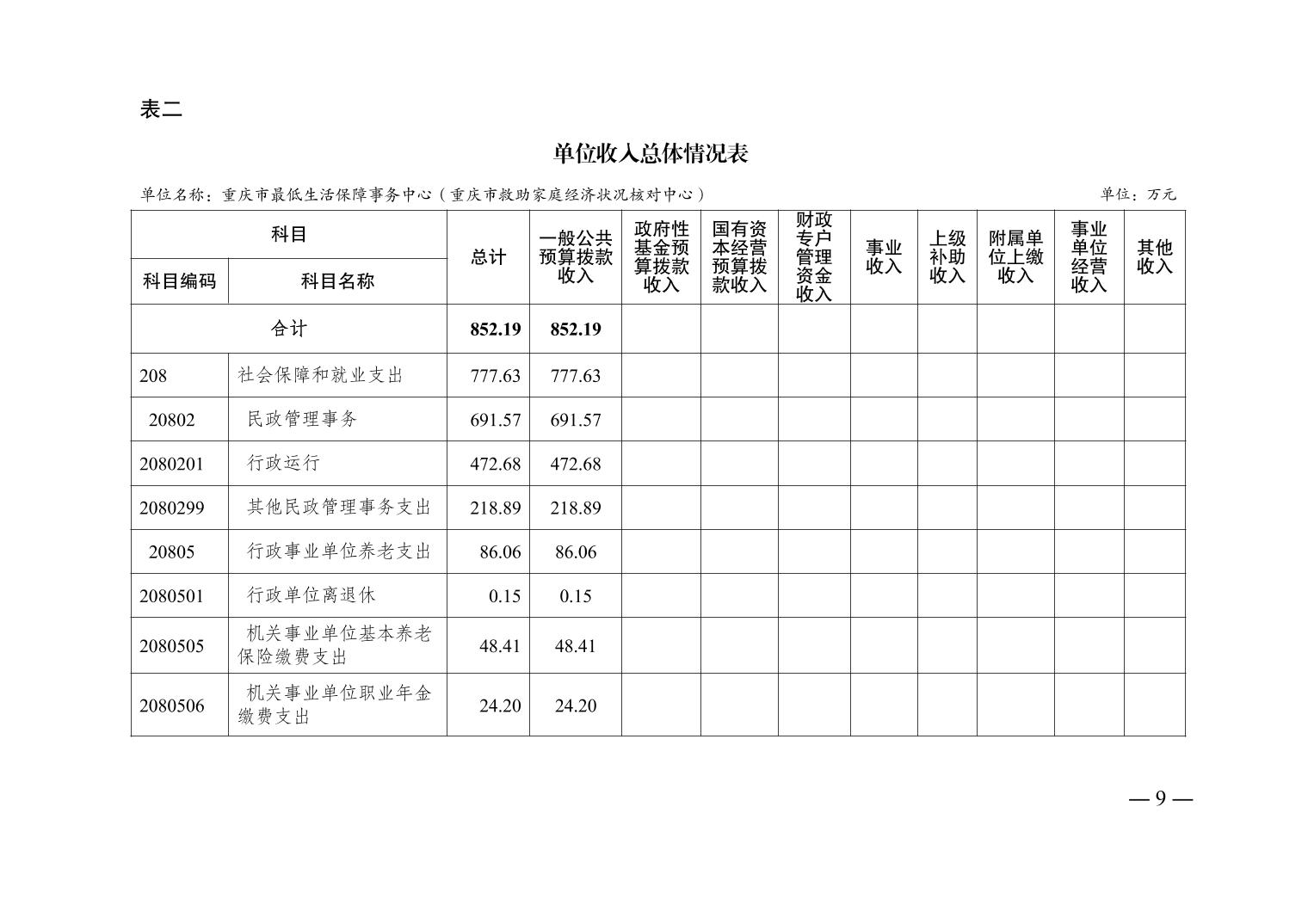 表二

单位收入总体情况表

单位名称：重庆市最低生活保障事务中心（重庆市救助家庭经济状况核对中心）

单位：万元

| 科目编码 | 科目名称 | 总计 | 一般公共预算拨款收入 | 政府性基金预算拨款收入 | 国有资本经营预算拨款收入 | 财政专户管理资金收入 | 事业收入 | 上级补助收入 | 附属单位上缴收入 | 事业单位经营收入 | 其他收入 |
|---|---|---|---|---|---|---|---|---|---|---|---|
| 合计 | | 852.19 | 852.19 | | | | | | | | |
| 208 | 社会保障和就业支出 | 777.63 | 777.63 | | | | | | | | |
| 20802 | 民政管理事务 | 691.57 | 691.57 | | | | | | | | |
| 2080201 | 行政运行 | 472.68 | 472.68 | | | | | | | | |
| 2080299 | 其他民政管理事务支出 | 218.89 | 218.89 | | | | | | | | |
| 20805 | 行政事业单位养老支出 | 86.06 | 86.06 | | | | | | | | |
| 2080501 | 行政单位离退休 | 0.15 | 0.15 | | | | | | | | |
| 2080505 | 机关事业单位基本养老保险缴费支出 | 48.41 | 48.41 | | | | | | | | |
| 2080506 | 机关事业单位职业年金缴费支出 | 24.20 | 24.20 | | | | | | | | |

— 9 —